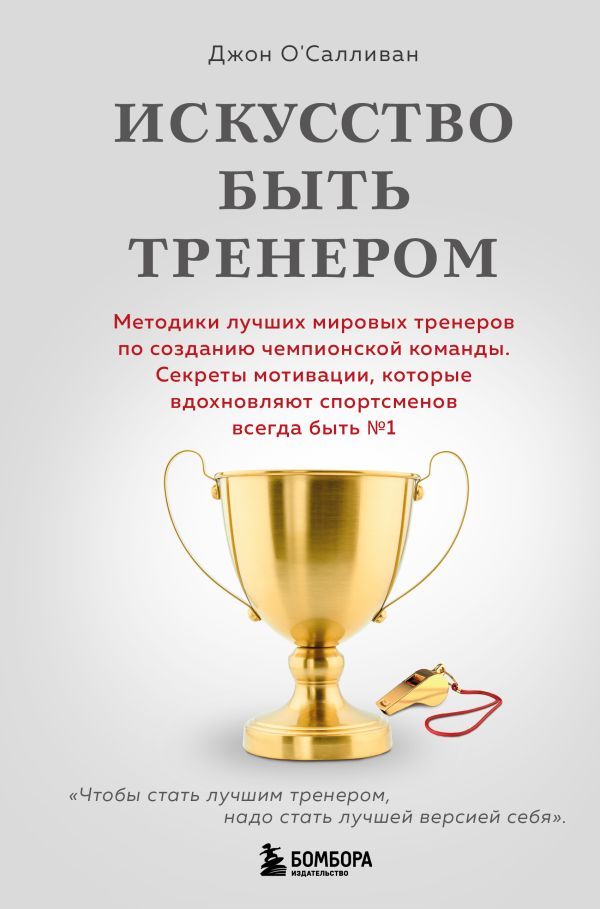 Джон О'Салливан

ИСКУССТВО БЫТЬ ТРЕНЕРОМ

Методики лучших мировых тренеров по созданию чемпионской команды. Секреты мотивации, которые вдохновляют спортсменов всегда быть №1

«Чтобы стать лучшим тренером, надо стать лучшей версией себя».

БОМБОРА
ИЗДАТЕЛЬСТВО